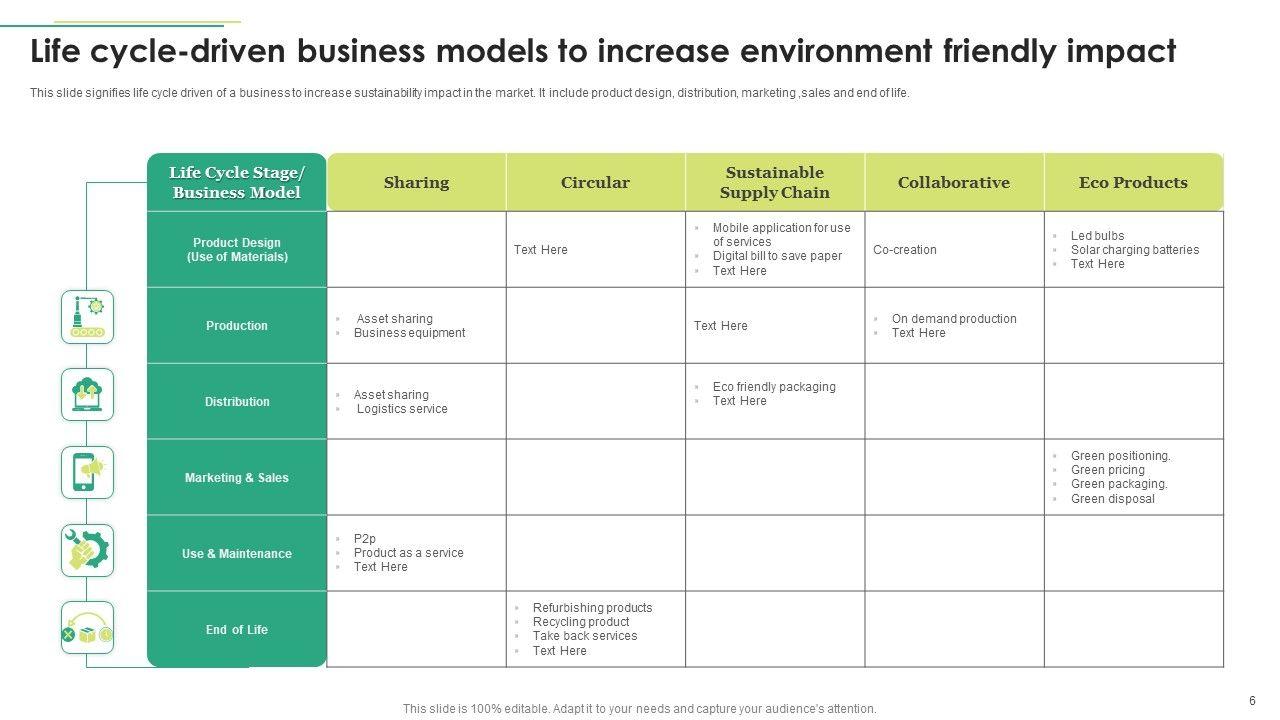 Life cycle-driven business models to increase environment friendly impact

This slide signifies life cycle driven of a business to increase sustainability impact in the market. It include product design, distribution, marketing ,sales and end of life.

| Life Cycle Stage/ Business Model | Sharing | Circular | Sustainable Supply Chain | Collaborative | Eco Products |
|---|---|---|---|---|---|
| Product Design (Use of Materials) | | Text Here | • Mobile application for use of services • Digital bill to save paper • Text Here | Co-creation | • Led bulbs • Solar charging batteries • Text Here |
| Production | • Asset sharing • Business equipment | | Text Here | • On demand production • Text Here | |
| Distribution | • Asset sharing • Logistics service | | • Eco friendly packaging • Text Here | | |
| Marketing & Sales | | | | | • Green positioning. • Green pricing • Green packaging. • Green disposal |
| Use & Maintenance | • P2p • Product as a service • Text Here | | | | |
| End of Life | | • Refurbishing products • Recycling product • Take back services • Text Here | | | |

This slide is 100% editable. Adapt it to your needs and capture your audience's attention.

6